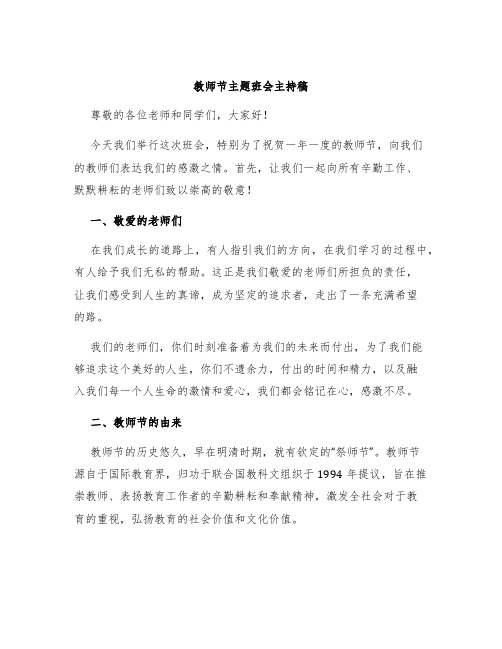 教师节主题班会主持稿

尊敬的各位老师和同学们，大家好！

今天我们举行这次班会，特别为了祝贺一年一度的教师节，向我们的教师们表达我们的感激之情。首先，让我们一起向所有辛勤工作、默默耕耘的老师们致以崇高的敬意！

一、敬爱的老师们

在我们成长的道路上，有人指引我们的方向，在我们学习的过程中，有人给予我们无私的帮助。这正是我们敬爱的老师们所担负的责任，让我们感受到人生的真谛，成为坚定的追求者，走出了一条充满希望的路。

我们的老师们，你们时刻准备着为我们的未来而付出，为了我们能够追求这个美好的人生，你们不遗余力，付出的时间和精力，以及融入我们每一个人生命的激情和爱心，我们都会铭记在心，感激不尽。

二、教师节的由来

教师节的历史悠久，早在明清时期，就有钦定的“祭师节”。教师节源自于国际教育界，归功于联合国教科文组织于1994年提议，旨在推崇教师、表扬教育工作者的辛勤耕耘和奉献精神，激发全社会对于教育的重视，弘扬教育的社会价值和文化价值。